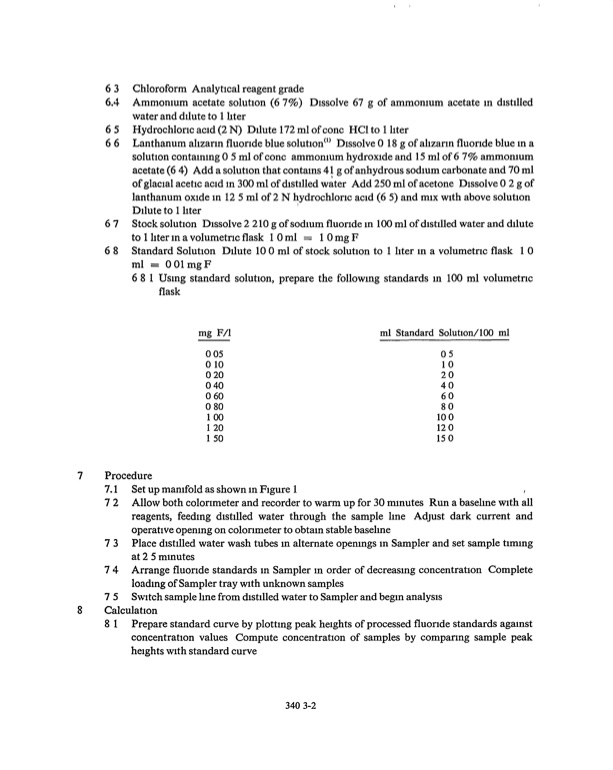 6 3 Chloroform Analytical reagent grade

6.4 Ammonium acetate solution (6 7%) Dissolve 67 g of ammonium acetate in distilled water and dilute to 1 liter

6 5 Hydrochloric acid (2 N) Dilute 172 ml of conc HCl to 1 liter

6 6 Lanthanum alizarin fluoride blue solution$^{(1)}$ Dissolve 0 18 g of alizarin fluoride blue in a solution containing 0 5 ml of conc ammonium hydroxide and 15 ml of 6 7% ammonium acetate (6 4) Add a solution that contains 41 g of anhydrous sodium carbonate and 70 ml of glacial acetic acid in 300 ml of distilled water Add 250 ml of acetone Dissolve 0 2 g of lanthanum oxide in 12 5 ml of 2 N hydrochloric acid (6 5) and mix with above solution Dilute to 1 liter

6 7 Stock solution Dissolve 2 210 g of sodium fluoride in 100 ml of distilled water and dilute to 1 liter in a volumetric flask 1 0 ml = 1 0 mg F

6 8 Standard Solution Dilute 10 0 ml of stock solution to 1 liter in a volumetric flask 1 0 ml = 0 01 mg F

6 8 1 Using standard solution, prepare the following standards in 100 ml volumetric flask

| mg F/l | ml Standard Solution/100 ml |
|---|---|
| 0 05 | 0 5 |
| 0 10 | 1 0 |
| 0 20 | 2 0 |
| 0 40 | 4 0 |
| 0 60 | 6 0 |
| 0 80 | 8 0 |
| 1 00 | 10 0 |
| 1 20 | 12 0 |
| 1 50 | 15 0 |

7 Procedure

7.1 Set up manifold as shown in Figure 1

7 2 Allow both colorimeter and recorder to warm up for 30 minutes Run a baseline with all reagents, feeding distilled water through the sample line Adjust dark current and operative opening on colorimeter to obtain stable baseline

7 3 Place distilled water wash tubes in alternate openings in Sampler and set sample timing at 2 5 minutes

7 4 Arrange fluoride standards in Sampler in order of decreasing concentration Complete loading of Sampler tray with unknown samples

7 5 Switch sample line from distilled water to Sampler and begin analysis

8 Calculation

8 1 Prepare standard curve by plotting peak heights of processed fluoride standards against concentration values Compute concentration of samples by comparing sample peak heights with standard curve

340 3-2